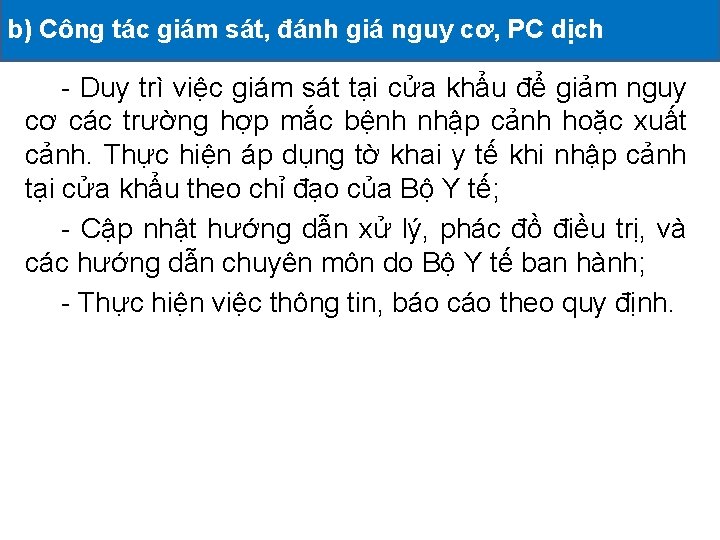 b) Công tác giám sát, đánh giá nguy cơ, PC dịch

- Duy trì việc giám sát tại cửa khẩu để giảm nguy cơ các trường hợp mắc bệnh nhập cảnh hoặc xuất cảnh. Thực hiện áp dụng tờ khai y tế khi nhập cảnh tại cửa khẩu theo chỉ đạo của Bộ Y tế;

- Cập nhật hướng dẫn xử lý, phác đồ điều trị, và các hướng dẫn chuyên môn do Bộ Y tế ban hành;

- Thực hiện việc thông tin, báo cáo theo quy định.